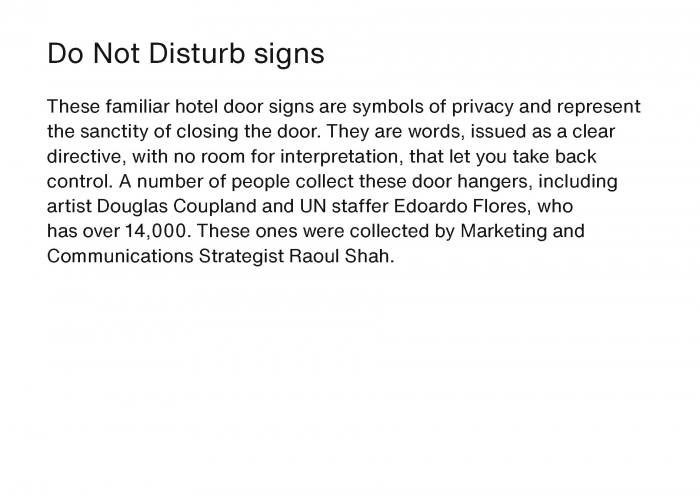 Do Not Disturb signs

These familiar hotel door signs are symbols of privacy and represent the sanctity of closing the door. They are words, issued as a clear directive, with no room for interpretation, that let you take back control. A number of people collect these door hangers, including artist Douglas Coupland and UN staffer Edoardo Flores, who has over 14,000. These ones were collected by Marketing and Communications Strategist Raoul Shah.